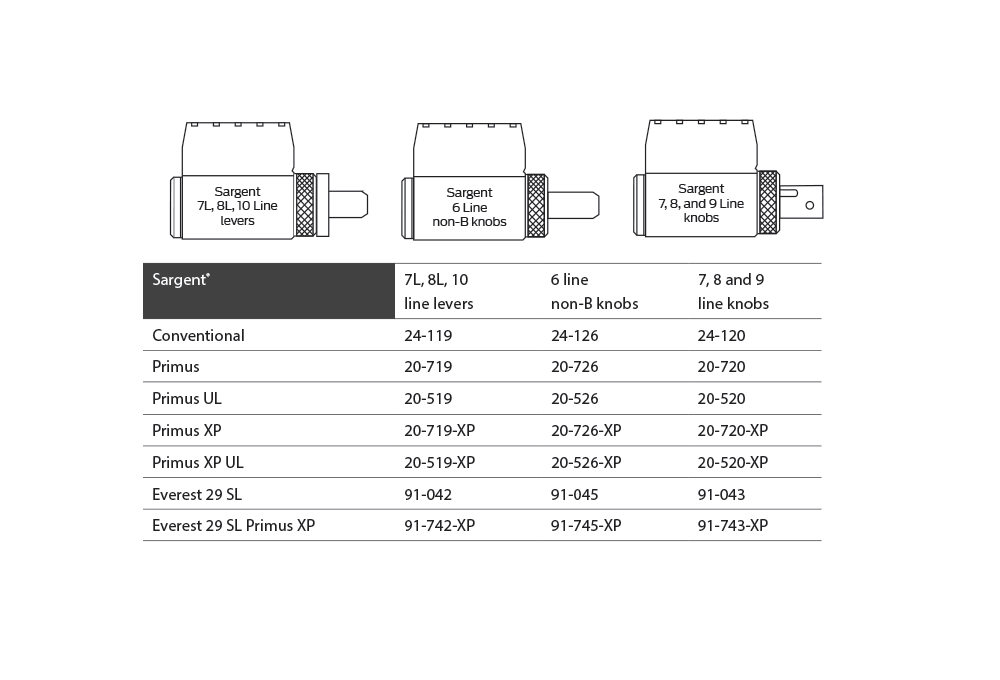 Sargent 7L, 8L, 10 Line levers

Sargent 6 Line non-B knobs

Sargent 7, 8, and 9 Line knobs

| Sargent® | 7L, 8L, 10 line levers | 6 line non-B knobs | 7, 8 and 9 line knobs |
|---|---|---|---|
| Conventional | 24-119 | 24-126 | 24-120 |
| Primus | 20-719 | 20-726 | 20-720 |
| Primus UL | 20-519 | 20-526 | 20-520 |
| Primus XP | 20-719-XP | 20-726-XP | 20-720-XP |
| Primus XP UL | 20-519-XP | 20-526-XP | 20-520-XP |
| Everest 29 SL | 91-042 | 91-045 | 91-043 |
| Everest 29 SL Primus XP | 91-742-XP | 91-745-XP | 91-743-XP |